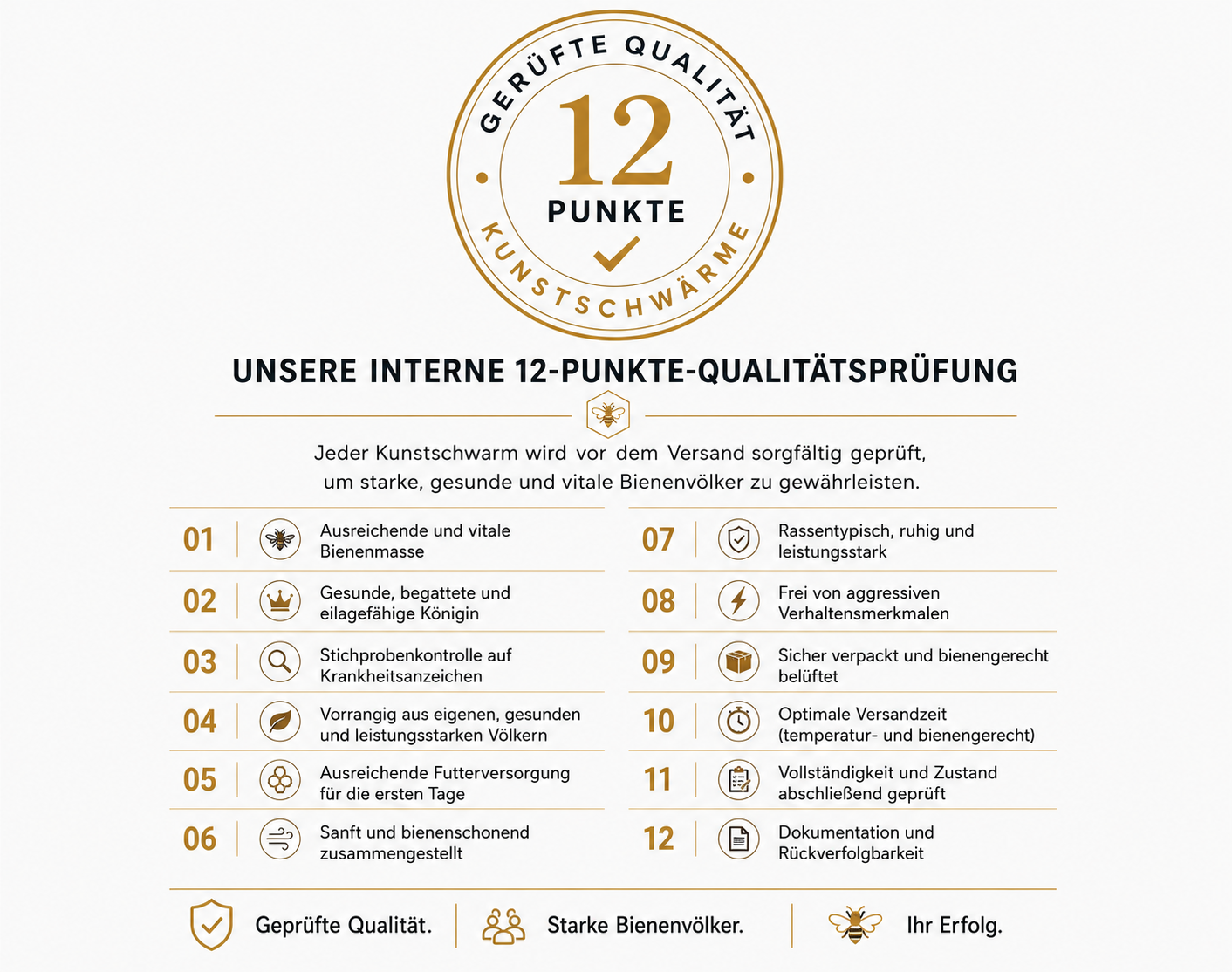 GERÜFTE QUALITÄT

12

PUNKTE

KUNSTSCHWÄRME

UNSERE INTERNE 12-PUNKTE-QUALITÄTSPRÜFUNG

Jeder Kunstschwarm wird vor dem Versand sorgfältig geprüft, um starke, gesunde und vitale Bienenvölker zu gewährleisten.

01 Ausreichende und vitale Bienenmasse

02 Gesunde, begattete und eilagefähige Königin

03 Stichprobenkontrolle auf Krankheitsanzeichen

04 Vorrangig aus eigenen, gesunden und leistungsstarken Völkern

05 Ausreichende Futterversorgung für die ersten Tage

06 Sanft und bienenschonend zusammengestellt

07 Rassentypisch, ruhig und leistungsstark

08 Frei von aggressiven Verhaltensmerkmalen

09 Sicher verpackt und bienengerecht belüftet

10 Optimale Versandzeit (temperatur- und bienengerecht)

11 Vollständigkeit und Zustand abschließend geprüft

12 Dokumentation und Rückverfolgbarkeit

Geprüfte Qualität.

Starke Bienenvölker.

Ihr Erfolg.